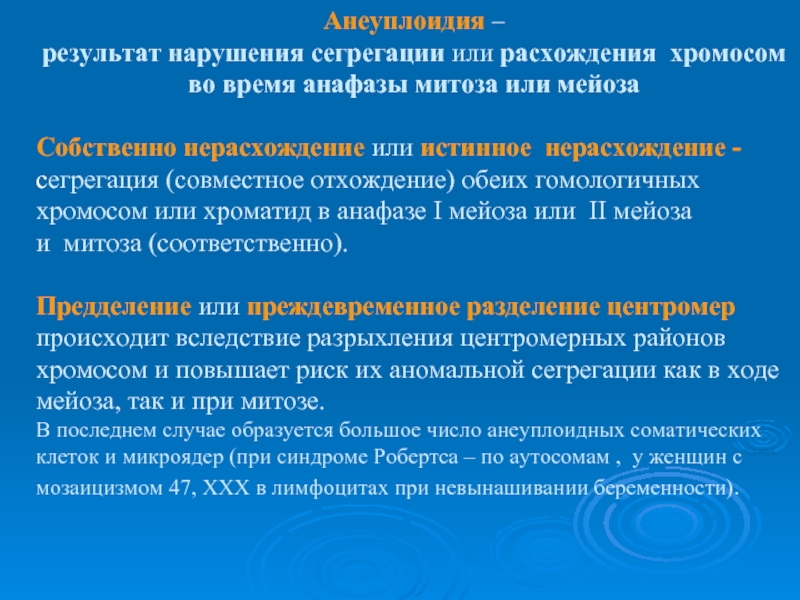 Анеуплоидия –
результат нарушения сегрегации или расхождения хромосом во время анафазы митоза или мейоза

Собственно нерасхождение или истинное нерасхождение - сегрегация (совместное отхождение) обеих гомологичных хромосом или хроматид в анафазе I мейоза или II мейоза и митоза (соответственно).

Предделение или преждевременное разделение центромер происходит вследствие разрыхления центромерных районов хромосом и повышает риск их аномальной сегрегации как в ходе мейоза, так и при митозе.
В последнем случае образуется большое число анеуплоидных соматических клеток и микроядер (при синдроме Робертса – по аутосомам , у женщин с мозаицизмом 47, XXX в лимфоцитах при невынашивании беременности).